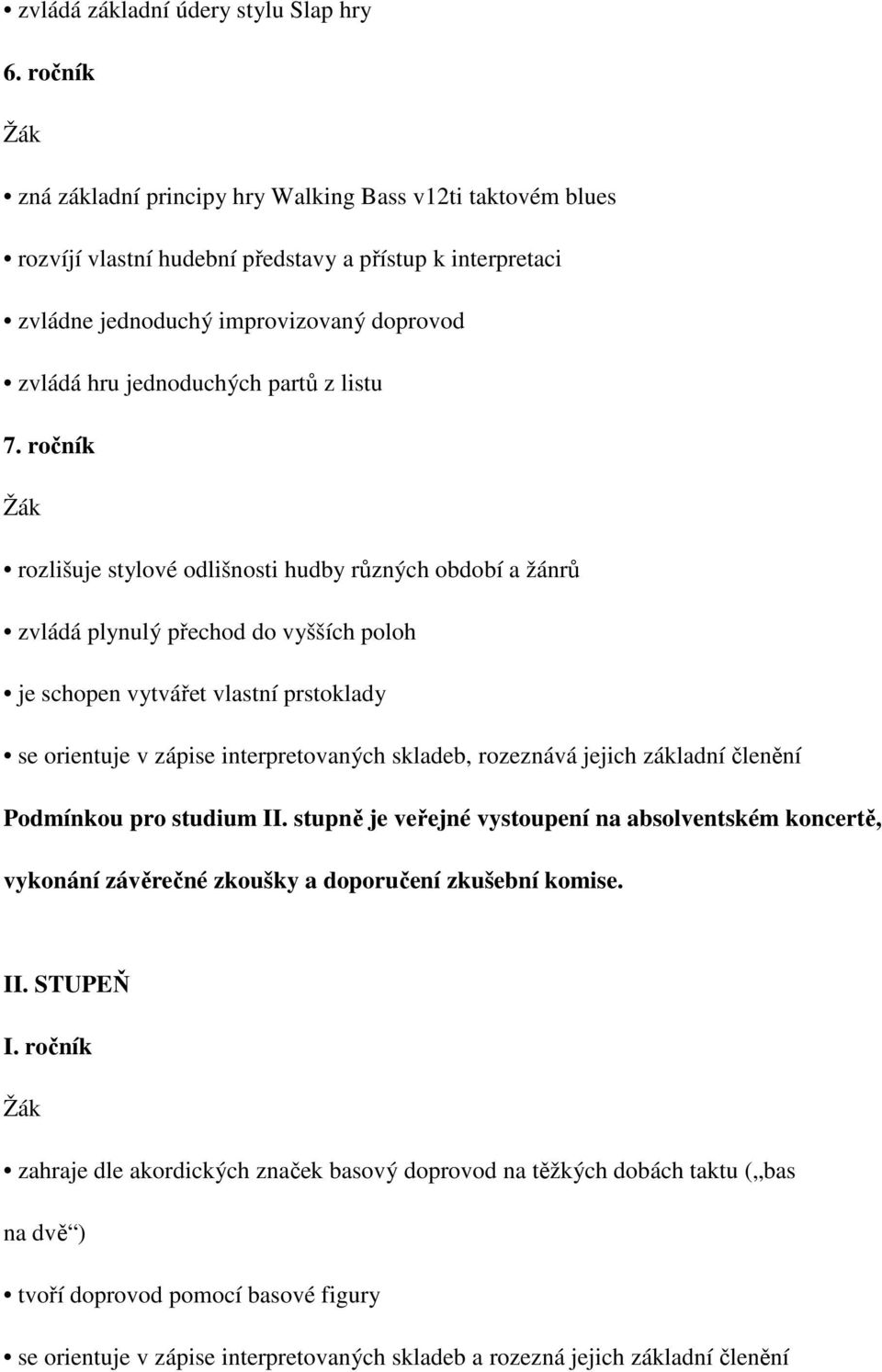 • zvládá základní údery stylu Slap hry

6. ročník

Žák

• zná základní principy hry Walking Bass v12ti taktovém blues

• rozvíjí vlastní hudební představy a přístup k interpretaci

• zvládne jednoduchý improvizovaný doprovod

• zvládá hru jednoduchých partů z listu

7. ročník

Žák

• rozlišuje stylové odlišnosti hudby různých období a žánrů

• zvládá plynulý přechod do vyšších poloh

• je schopen vytvářet vlastní prstoklady

• se orientuje v zápise interpretovaných skladeb, rozeznává jejich základní členění

Podmínkou pro studium II. stupně je veřejné vystoupení na absolventském koncertě, vykonání závěrečné zkoušky a doporučení zkušební komise.

II. STUPEŇ

I. ročník

Žák

• zahraje dle akordických značek basový doprovod na těžkých dobách taktu („bas na dvě“)

• tvoří doprovod pomocí basové figury

• se orientuje v zápise interpretovaných skladeb a rozezná jejich základní členění